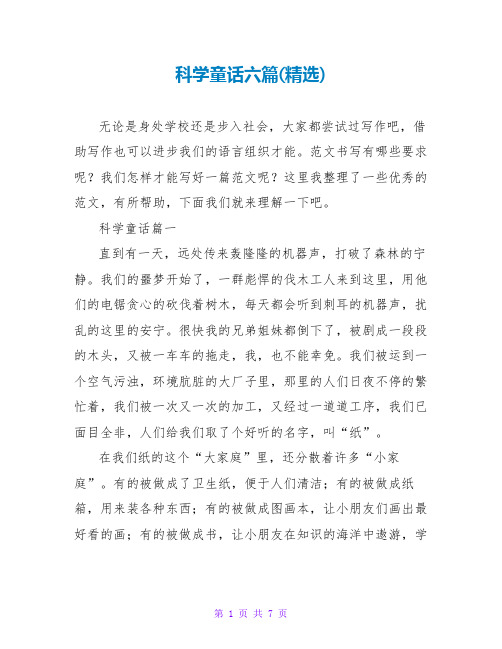 科学童话六篇(精选)

无论是身处学校还是步入社会，大家都尝试过写作吧，借助写作也可以进步我们的语言组织才能。范文书写有哪些要求呢？我们怎样才能写好一篇范文呢？这里我整理了一些优秀的范文，有所帮助，下面我们就来理解一下吧。

科学童话篇一

直到有一天，远处传来轰隆隆的机器声，打破了森林的宁静。我们的噩梦开始了，一群彪悍的伐木工人来到这里，用他们的电锯贪心的砍伐着树木，每天都会听到刺耳的机器声，扰乱的这里的安宁。很快我的兄弟姐妹都倒下了，被剧成一段段的木头，又被一车车的拖走，我，也不能幸免。我们被运到一个空气污浊，环境肮脏的大厂子里，那里的人们日夜不停的繁忙着，我们被一次又一次的加工，又经过一道道工序，我们已面目全非，人们给我们取了个好听的名字，叫“纸”。

在我们纸的这个“大家庭”里，还分散着许多“小家庭”。有的被做成了卫生纸，便于人们清洁；有的被做成纸箱，用来装各种东西；有的被做成图画本，让小朋友们画出最好看的画；有的被做成书，让小朋友在知识的海洋中遨游，学

第 1 页 共 7 页